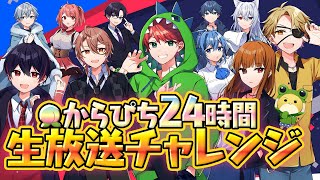 からぴち24時間
生放送チャレンジ